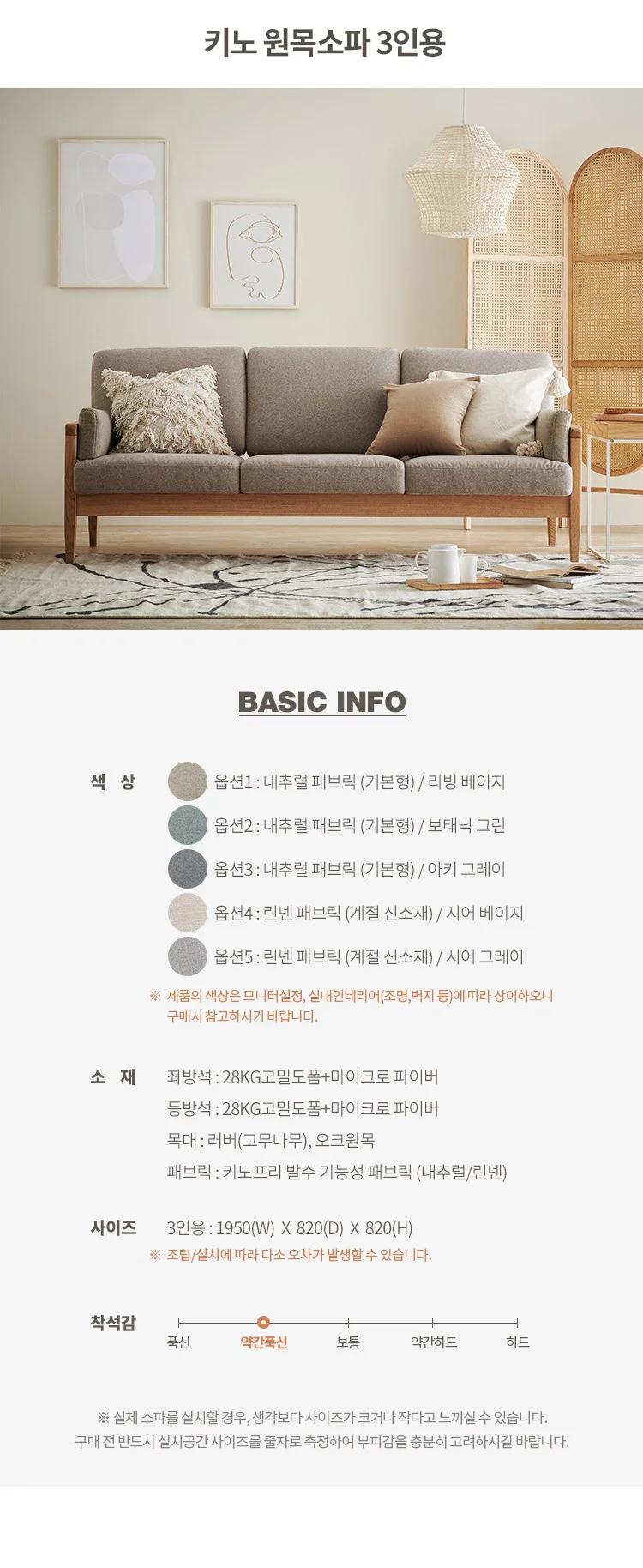 키노 원목소파 3인용

BASIC INFO

색 상
옵션1 : 내추럴 패브릭 (기본형) / 리빙 베이지
옵션2 : 내추럴 패브릭 (기본형) / 보태닉 그린
옵션3 : 내추럴 패브릭 (기본형) / 아키 그레이
옵션4 : 린넨 패브릭 (계절 신소재) / 시어 베이지
옵션5 : 린넨 패브릭 (계절 신소재) / 시어 그레이
※ 제품의 색상은 모니터설정, 실내인테리어(조명,벽지 등)에 따라 상이하오니 구매시 참고하시기 바랍니다.

소 재
좌방석 : 28KG고밀도폼+마이크로 파이버
등방석 : 28KG고밀도폼+마이크로 파이버
목대 : 러버(고무나무), 오크원목
패브릭 : 키노프리 발수 기능성 패브릭 (내추럴/린넨)

사이즈
3인용 : 1950(W) X 820(D) X 820(H)
※ 조립/설치에 따라 다소 오차가 발생할 수 있습니다.

착석감
푹신
약간푹신
보통
약간하드
하드

※ 실제 소파를 설치할 경우, 생각보다 사이즈가 크거나 작다고 느끼실 수 있습니다.
구매 전 반드시 설치공간 사이즈를 줄자로 측정하여 부피감을 충분히 고려하시길 바랍니다.